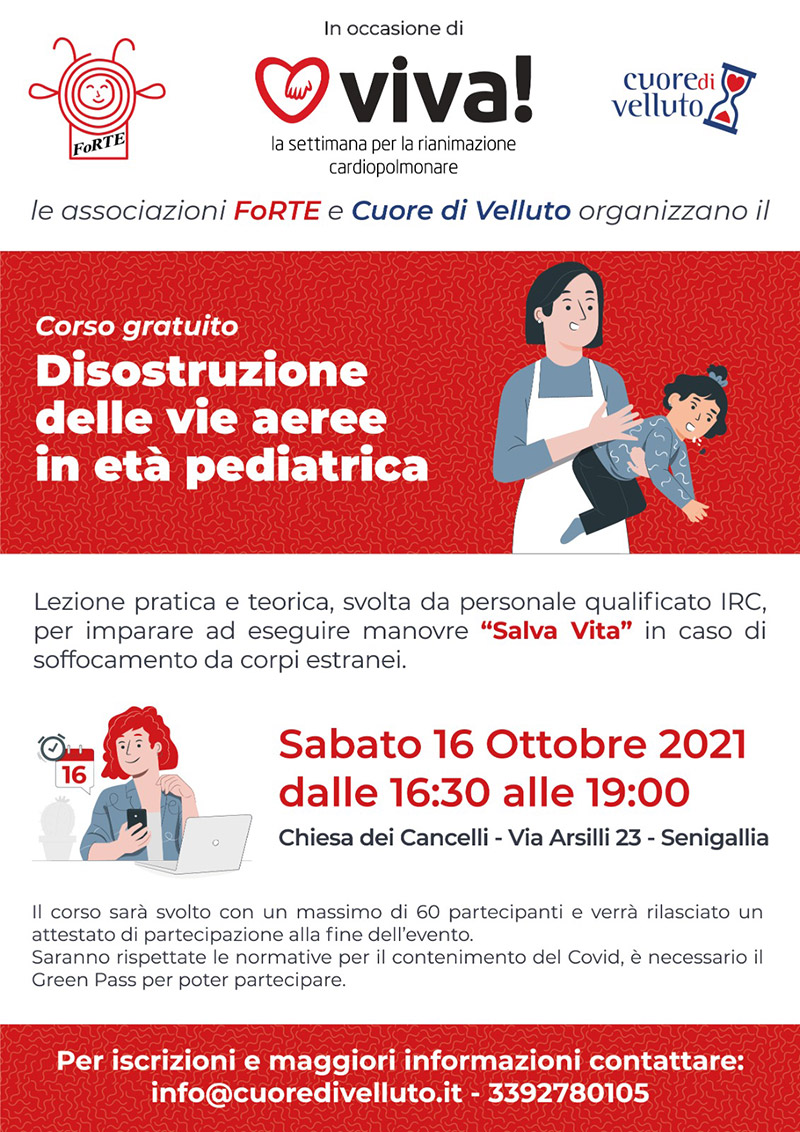 In occasione di

FoRTE

viva!
la settimana per la rianimazione cardiopolmonare

cuore di velluto

le associazioni FoRTE e Cuore di Velluto organizzano il

Corso gratuito
Disostruzione delle vie aeree in età pediatrica

Lezione pratica e teorica, svolta da personale qualificato IRC, per imparare ad eseguire manovre "Salva Vita" in caso di soffocamento da corpi estranei.

16

Sabato 16 Ottobre 2021
dalle 16:30 alle 19:00
Chiesa dei Cancelli - Via Arsilli 23 - Senigallia

Il corso sarà svolto con un massimo di 60 partecipanti e verrà rilasciato un attestato di partecipazione alla fine dell'evento.
Saranno rispettate le normative per il contenimento del Covid, è necessario il Green Pass per poter partecipare.

Per iscrizioni e maggiori informazioni contattare:
info@cuoredivelluto.it - 3392780105